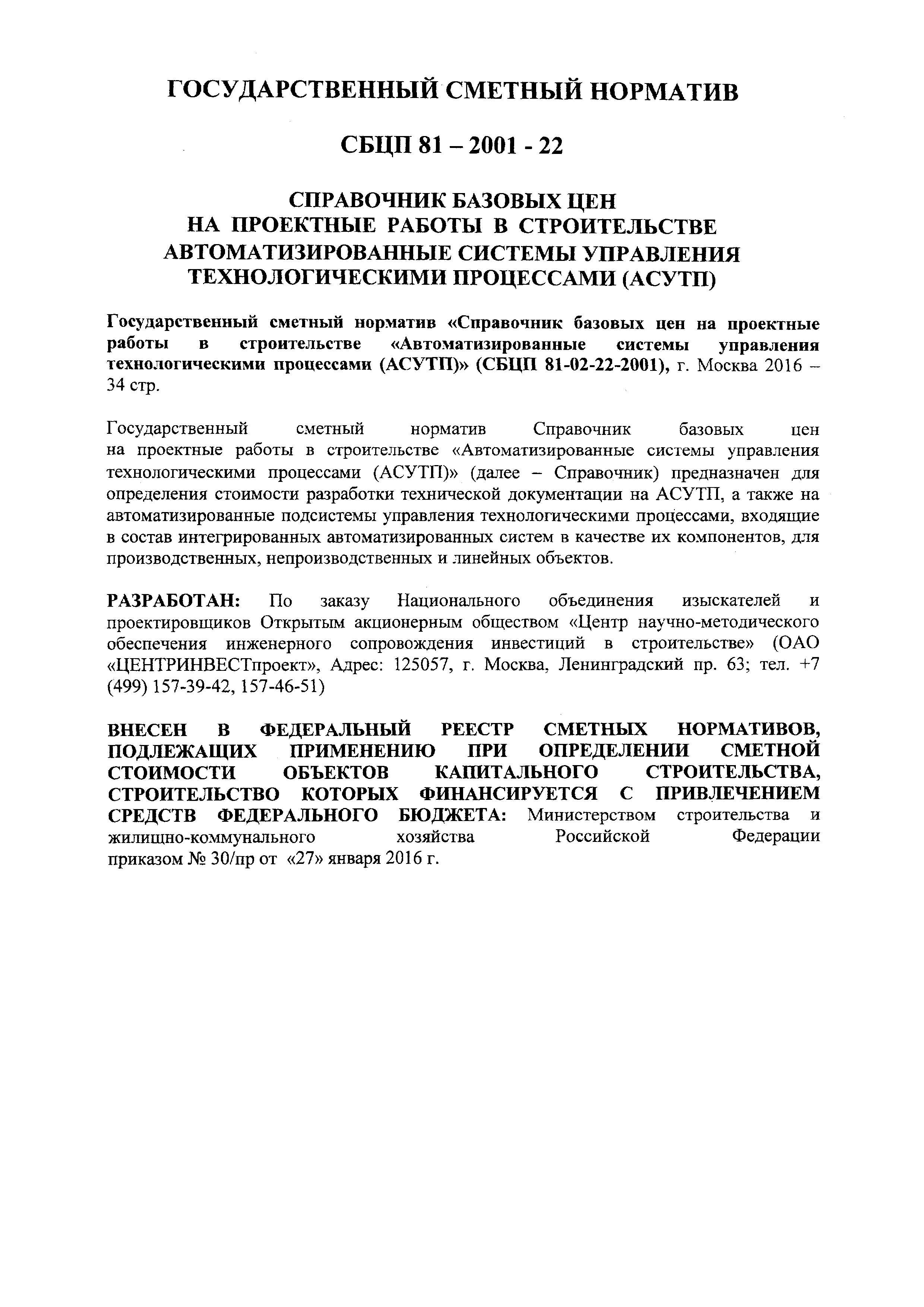 ГОСУДАРСТВЕННЫЙ СМЕТНЫЙ НОРМАТИВ

СБЦП 81 – 2001 - 22

СПРАВОЧНИК БАЗОВЫХ ЦЕН
НА ПРОЕКТНЫЕ РАБОТЫ В СТРОИТЕЛЬСТВЕ
АВТОМАТИЗИРОВАННЫЕ СИСТЕМЫ УПРАВЛЕНИЯ
ТЕХНОЛОГИЧЕСКИМИ ПРОЦЕССАМИ (АСУТП)

Государственный сметный норматив «Справочник базовых цен на проектные работы в строительстве «Автоматизированные системы управления технологическими процессами (АСУТП)» (СБЦП 81-02-22-2001), г. Москва 2016 – 34 стр.

Государственный сметный норматив Справочник базовых цен на проектные работы в строительстве «Автоматизированные системы управления технологическими процессами (АСУТП)» (далее – Справочник) предназначен для определения стоимости разработки технической документации на АСУТП, а также на автоматизированные подсистемы управления технологическими процессами, входящие в состав интегрированных автоматизированных систем в качестве их компонентов, для производственных, непроизводственных и линейных объектов.

РАЗРАБОТАН: По заказу Национального объединения изыскателей и проектировщиков Открытым акционерным обществом «Центр научно-методического обеспечения инженерного сопровождения инвестиций в строительстве» (ОАО «ЦЕНТРИНВЕСТпроект», Адрес: 125057, г. Москва, Ленинградский пр. 63; тел. +7 (499) 157-39-42, 157-46-51)

ВНЕСЕН В ФЕДЕРАЛЬНЫЙ РЕЕСТР СМЕТНЫХ НОРМАТИВОВ, ПОДЛЕЖАЩИХ ПРИМЕНЕНИЮ ПРИ ОПРЕДЕЛЕНИИ СМЕТНОЙ СТОИМОСТИ ОБЪЕКТОВ КАПИТАЛЬНОГО СТРОИТЕЛЬСТВА, СТРОИТЕЛЬСТВО КОТОРЫХ ФИНАНСИРУЕТСЯ С ПРИВЛЕЧЕНИЕМ СРЕДСТВ ФЕДЕРАЛЬНОГО БЮДЖЕТА: Министерством строительства и жилищно-коммунального хозяйства Российской Федерации приказом № 30/пр от «27» января 2016 г.